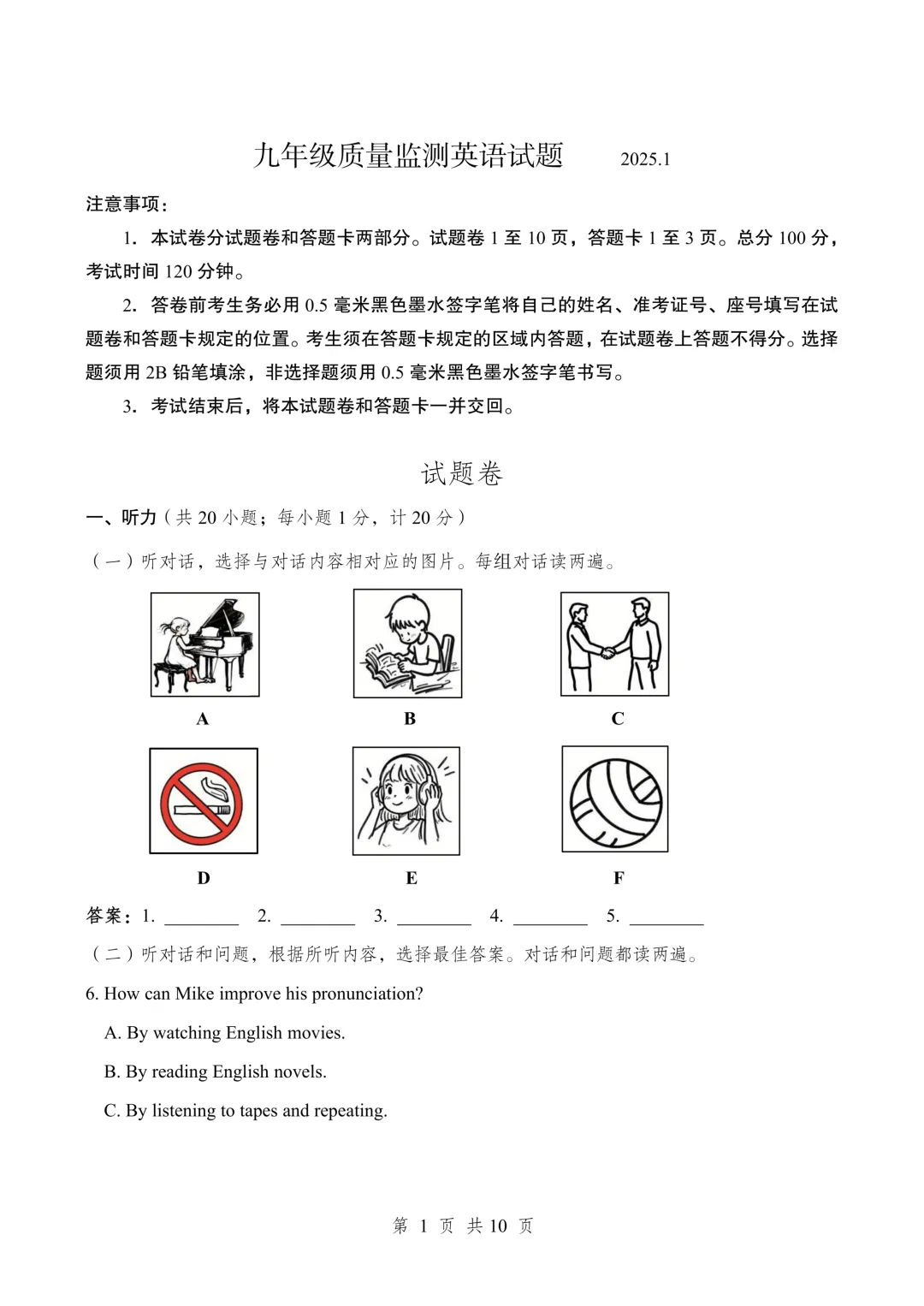 九年级质量监测英语试题 2025.1

注意事项：

1. 本试卷分试题卷和答题卡两部分。试题卷 1 至 10 页，答题卡 1 至 3 页。总分 100 分，考试时间 120 分钟。

2. 答卷前考生务必用 0.5 毫米黑色墨水签字笔将自己的姓名、准考证号、座号填写在试题卷和答题卡规定的位置。考生须在答题卡规定的区域内答题，在试题卷上答题不得分。选择题须用 2B 铅笔填涂，非选择题须用 0.5 毫米黑色墨水签字笔书写。

3. 考试结束后，将本试题卷和答题卡一并交回。

试题卷

一、听力（共 20 小题；每小题 1 分，计 20 分）

（一）听对话，选择与对话内容相对应的图片。每组对话读两遍。

A B C

D E F

答案：1. ________ 2. ________ 3. ________ 4. ________ 5. ________

（二）听对话和问题，根据所听内容，选择最佳答案。对话和问题都读两遍。

6. How can Mike improve his pronunciation?

A. By watching English movies.

B. By reading English novels.

C. By listening to tapes and repeating.

第 1 页 共 10 页